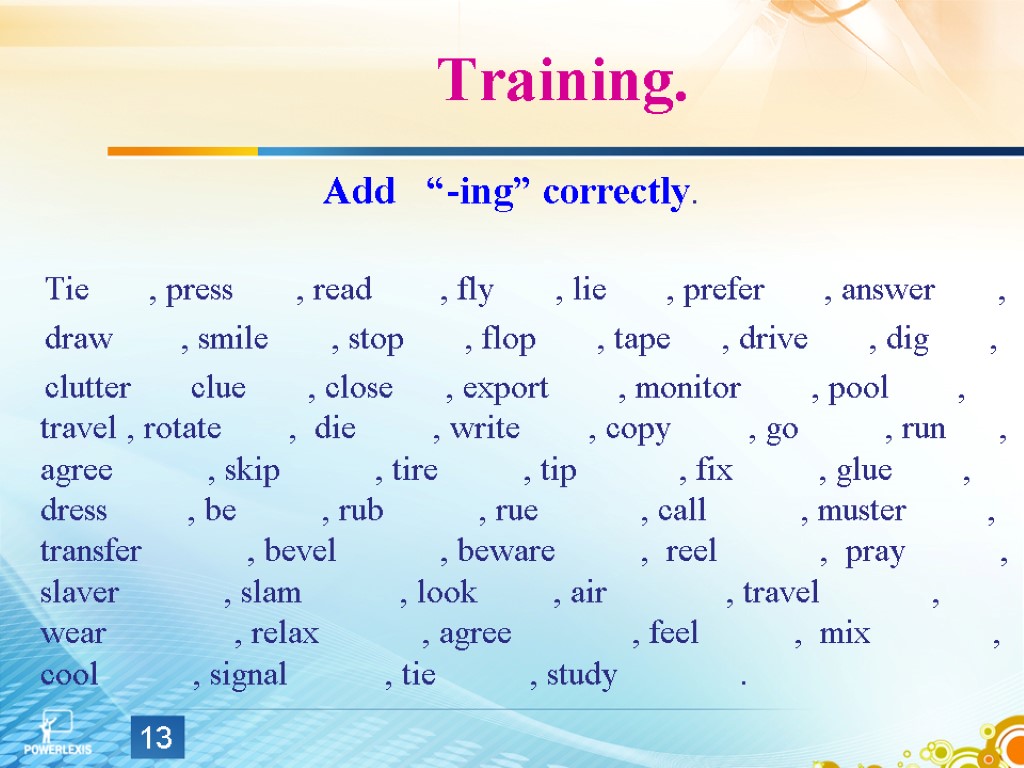 Training.

Add “-ing” correctly.

Tie , press , read , fly , lie , prefer , answer , draw , smile , stop , flop , tape , drive , dig , clutter clue , close , export , monitor , pool , travel , rotate , die , write , copy , go , run , agree , skip , tire , tip , fix , glue , dress , be , rub , rue , call , muster , transfer , bevel , beware , reel , pray , slaver , slam , look , air , travel , wear , relax , agree , feel , mix , cool , signal , tie , study .

POWERLEXIS

13